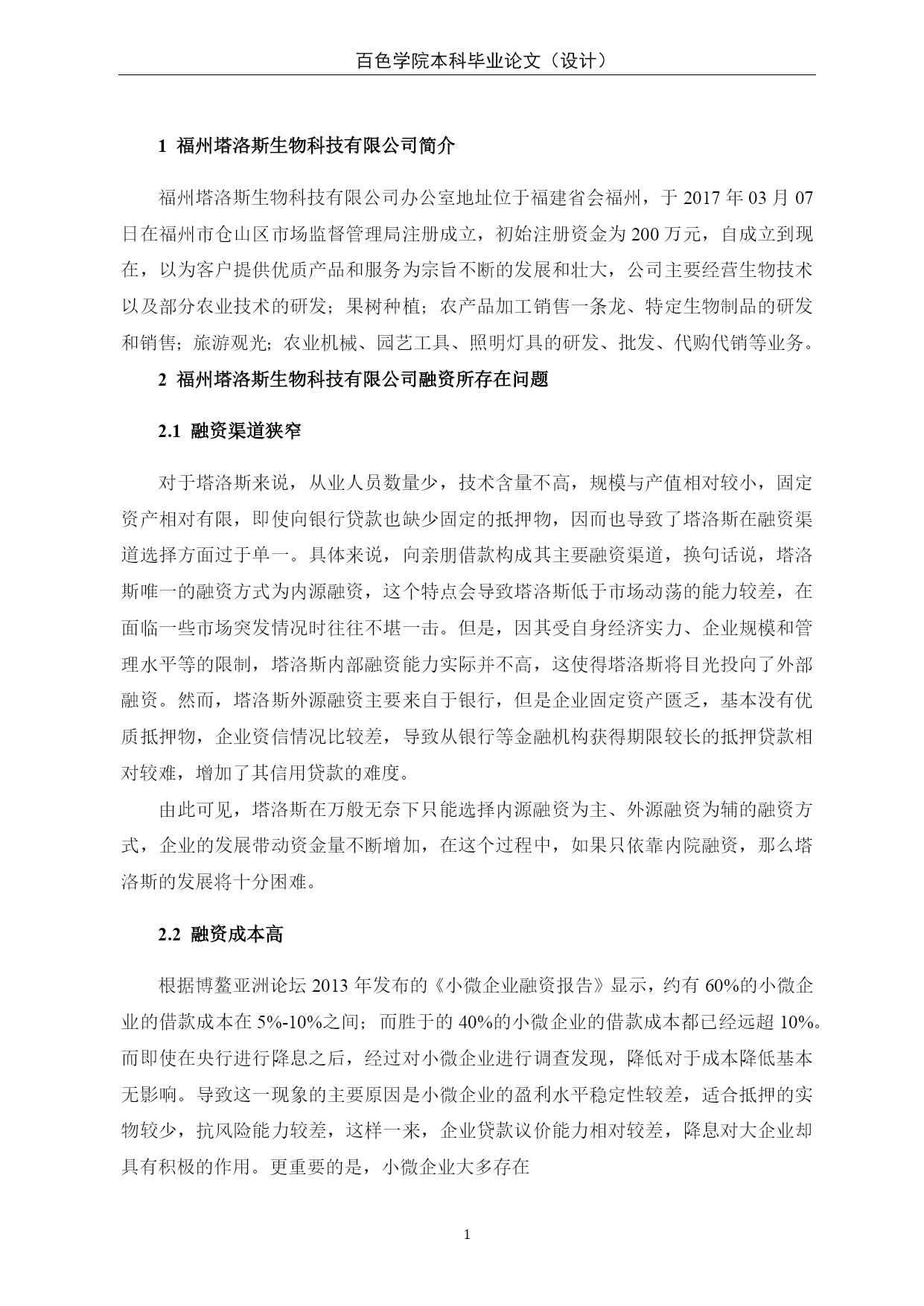 百色学院本科毕业论文（设计）

1 福州塔洛斯生物科技有限公司简介

福州塔洛斯生物科技有限公司办公室地址位于福建省会福州，于 2017 年 03 月 07 日在福州市仓山区市场监督管理局注册成立，初始注册资金为 200 万元，自成立到现在，以为客户提供优质产品和服务为宗旨不断的发展和壮大，公司主要经营生物技术以及部分农业技术的研发；果树种植；农产品加工销售一条龙、特定生物制品的研发和销售；旅游观光；农业机械、园艺工具、照明灯具的研发、批发、代购代销等业务。

2 福州塔洛斯生物科技有限公司融资所存在问题

2.1 融资渠道狭窄

对于塔洛斯来说，从业人员数量少，技术含量不高，规模与产值相对较小，固定资产相对有限，即使向银行贷款也缺少固定的抵押物，因而也导致了塔洛斯在融资渠道选择方面过于单一。具体来说，向亲朋借款构成其主要融资渠道，换句话说，塔洛斯唯一的融资方式为内源融资，这个特点会导致塔洛斯低于市场动荡的能力较差，在面临一些市场突发情况时往往不堪一击。但是，因其受自身经济实力、企业规模和管理水平等的限制，塔洛斯内部融资能力实际并不高，这使得塔洛斯将目光投向了外部融资。然而，塔洛斯外源融资主要来自于银行，但是企业固定资产匮乏，基本没有优质抵押物，企业资信情况比较差，导致从银行等金融机构获得期限较长的抵押贷款相对较难，增加了其信用贷款的难度。

由此可见，塔洛斯在万般无奈下只能选择内源融资为主、外源融资为辅的融资方式，企业的发展带动资金量不断增加，在这个过程中，如果只依靠内院融资，那么塔洛斯的发展将十分困难。

2.2 融资成本高

根据博鳌亚洲论坛 2013 年发布的《小微企业融资报告》显示，约有 60%的小微企业的借款成本在 5%-10%之间；而胜于的 40%的小微企业的借款成本都已经远超 10%。而即使在央行进行降息之后，经过对小微企业进行调查发现，降低对于成本降低基本无影响。导致这一现象的主要原因是小微企业的盈利水平稳定性较差，适合抵押的实物较少，抗风险能力较差，这样一来，企业贷款议价能力相对较差，降息对大企业却具有积极的作用。更重要的是，小微企业大多存在

1